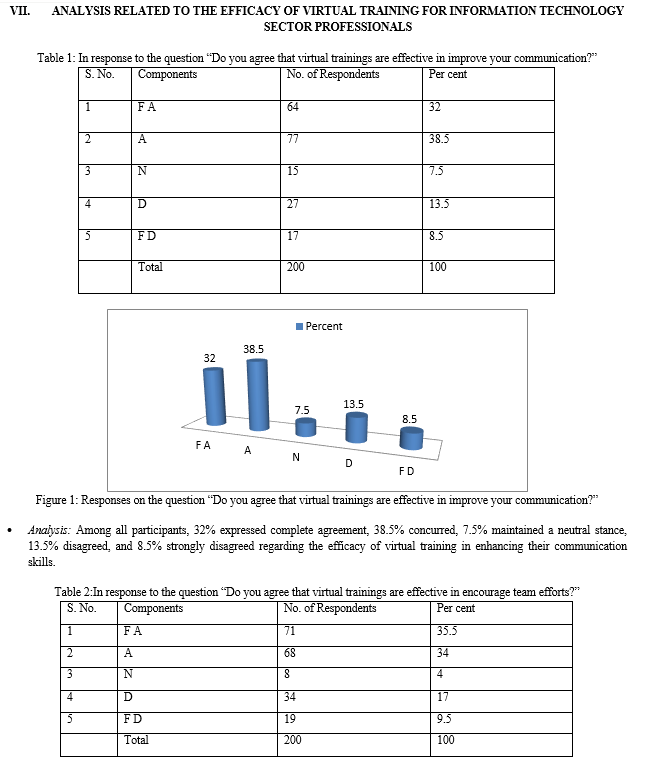 VII. ANALYSIS RELATED TO THE EFFICACY OF VIRTUAL TRAINING FOR INFORMATION TECHNOLOGY SECTOR PROFESSIONALS

Table 1: In response to the question "Do you agree that virtual trainings are effective in improve your communication?"

| S. No. | Components | No. of Respondents | Per cent |
|---|---|---|---|
| 1 | F A | 64 | 32 |
| 2 | A | 77 | 38.5 |
| 3 | N | 15 | 7.5 |
| 4 | D | 27 | 13.5 |
| 5 | F D | 17 | 8.5 |
| | Total | 200 | 100 |

Percent

32
38.5
7.5
13.5
8.5
F A
A
N
D
F D

Figure 1: Responses on the question "Do you agree that virtual trainings are effective in improve your communication?"

• Analysis: Among all participants, 32% expressed complete agreement, 38.5% concurred, 7.5% maintained a neutral stance, 13.5% disagreed, and 8.5% strongly disagreed regarding the efficacy of virtual training in enhancing their communication skills.

Table 2:In response to the question "Do you agree that virtual trainings are effective in encourage team efforts?"

| S. No. | Components | No. of Respondents | Per cent |
|---|---|---|---|
| 1 | F A | 71 | 35.5 |
| 2 | A | 68 | 34 |
| 3 | N | 8 | 4 |
| 4 | D | 34 | 17 |
| 5 | F D | 19 | 9.5 |
| | Total | 200 | 100 |